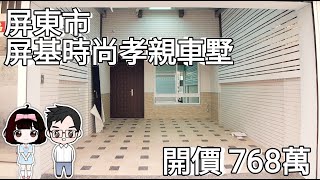 屏東市
屏基時尚孝親車墅

開價 768萬